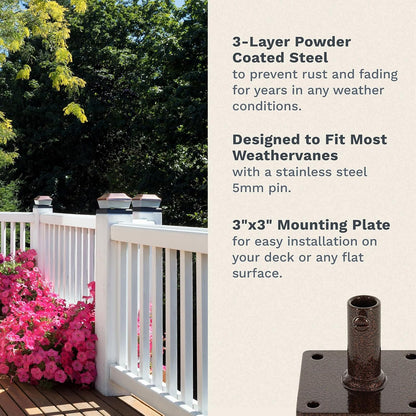 3-Layer Powder Coated Steel
to prevent rust and fading for years in any weather conditions.

Designed to Fit Most Weathervanes
with a stainless steel 5mm pin.

3"x3" Mounting Plate
for easy installation on your deck or any flat surface.